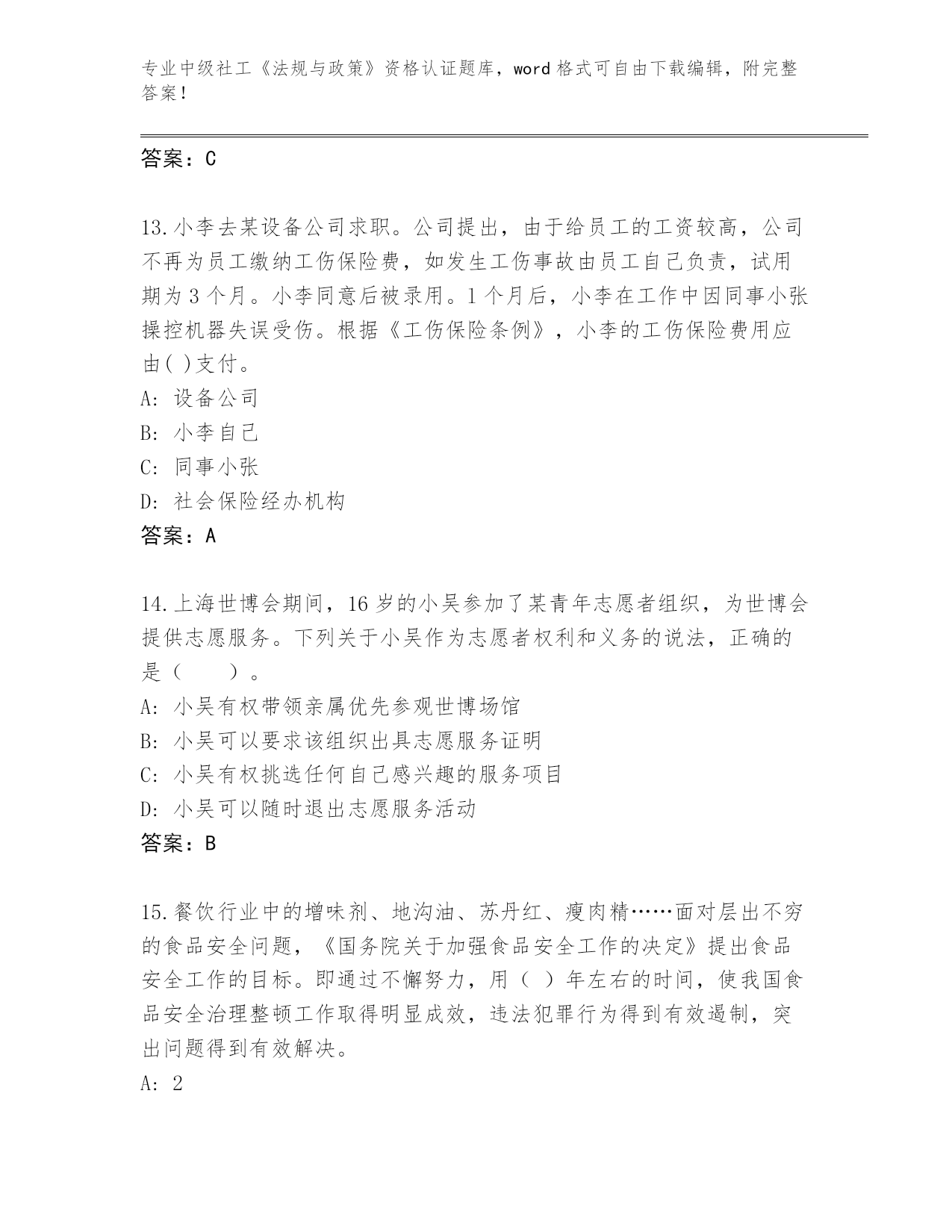 专业中级社工《法规与政策》资格认证题库，word 格式可自由下载编辑，附完整答案！

答案：C

13.小李去某设备公司求职。公司提出，由于给员工的工资较高，公司不再为员工缴纳工伤保险费，如发生工伤事故由员工自己负责，试用期为 3 个月。小李同意后被录用。1 个月后，小李在工作中因同事小张操控机器失误受伤。根据《工伤保险条例》，小李的工伤保险费用应由( )支付。

A: 设备公司

B: 小李自己

C: 同事小张

D: 社会保险经办机构

答案：A

14.上海世博会期间，16 岁的小吴参加了某青年志愿者组织，为世博会提供志愿服务。下列关于小吴作为志愿者权利和义务的说法，正确的是（　　）。

A: 小吴有权带领亲属优先参观世博场馆

B: 小吴可以要求该组织出具志愿服务证明

C: 小吴有权挑选任何自己感兴趣的服务项目

D: 小吴可以随时退出志愿服务活动

答案：B

15.餐饮行业中的增味剂、地沟油、苏丹红、瘦肉精……面对层出不穷的食品安全问题，《国务院关于加强食品安全工作的决定》提出食品安全工作的目标。即通过不懈努力，用（ ）年左右的时间，使我国食品安全治理整顿工作取得明显成效，违法犯罪行为得到有效遏制，突出问题得到有效解决。

A: 2